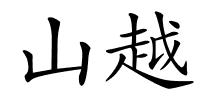 山越